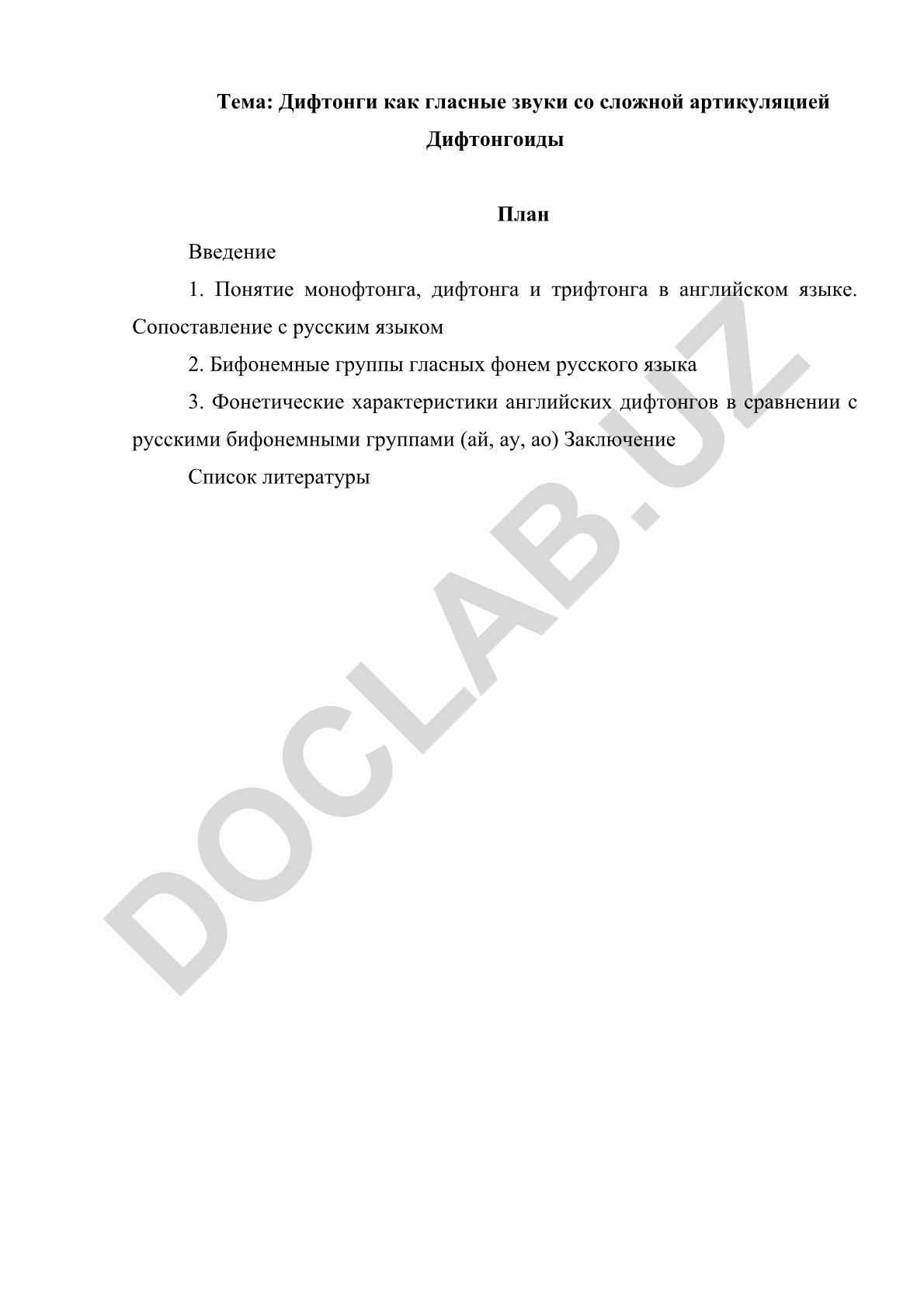 Тема: Дифтонги как гласные звуки со сложной артикуляцией Дифтонгоиды

План

Введение

1. Понятие монофтонга, дифтонга и трифтонга в английском языке. Сопоставление с русским языком

2. Бифонемные группы гласных фонем русского языка

3. Фонетические характеристики английских дифтонгов в сравнении с русскими бифонемными группами (ай, ау, ао) Заключение

Список литературы

DOCLAB.UZ